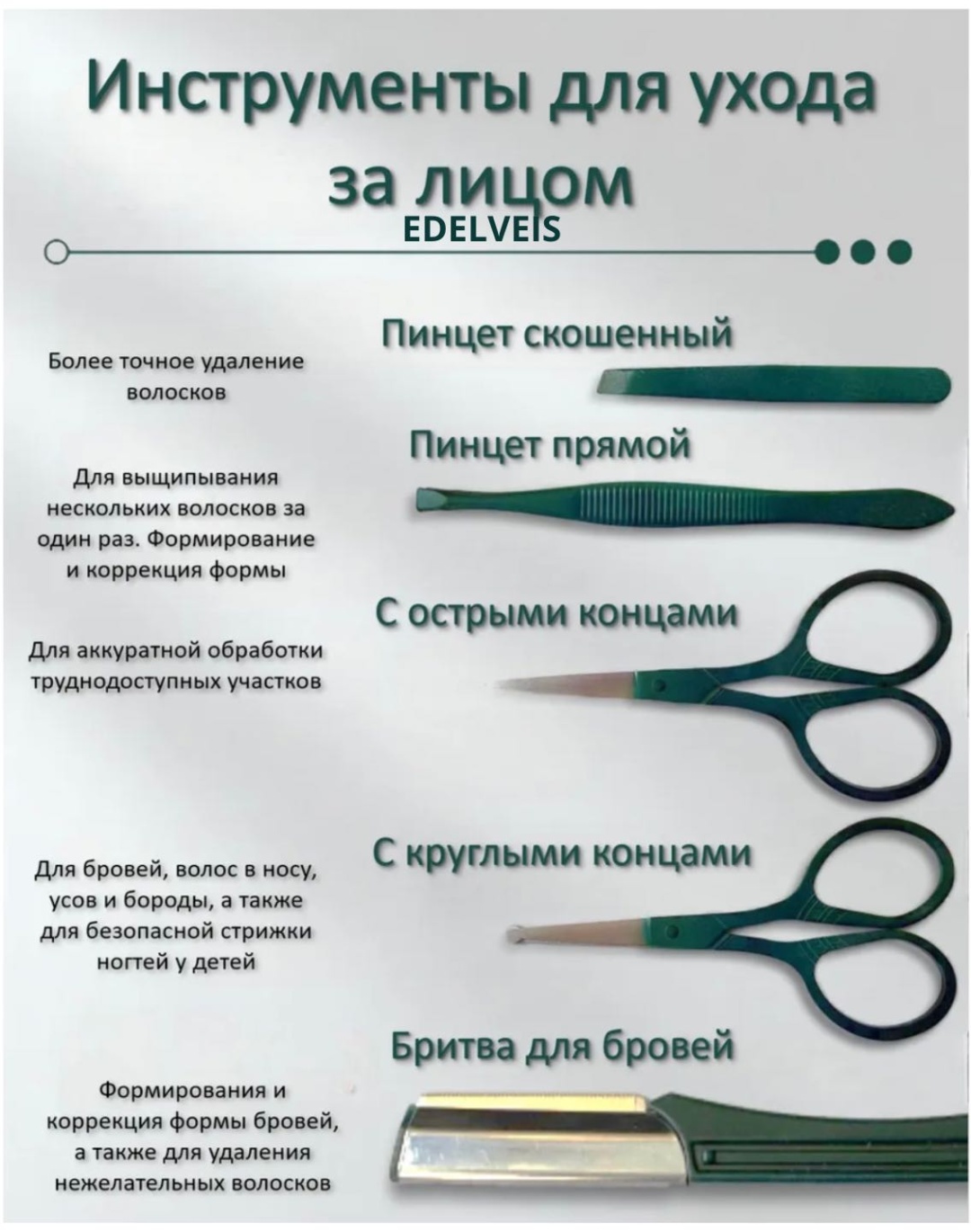 Инструменты для ухода за лицом

EDELVEIS

Пинцет скошенный

Более точное удаление волосков

Пинцет прямой

Для выщипывания нескольких волосков за один раз. Формирование и коррекция формы

С острыми концами

Для аккуратной обработки труднодоступных участков

С круглыми концами

Для бровей, волос в носу, усов и бороды, а также для безопасной стрижки ногтей у детей

Бритва для бровей

Формирования и коррекция формы бровей, а также для удаления нежелательных волосков